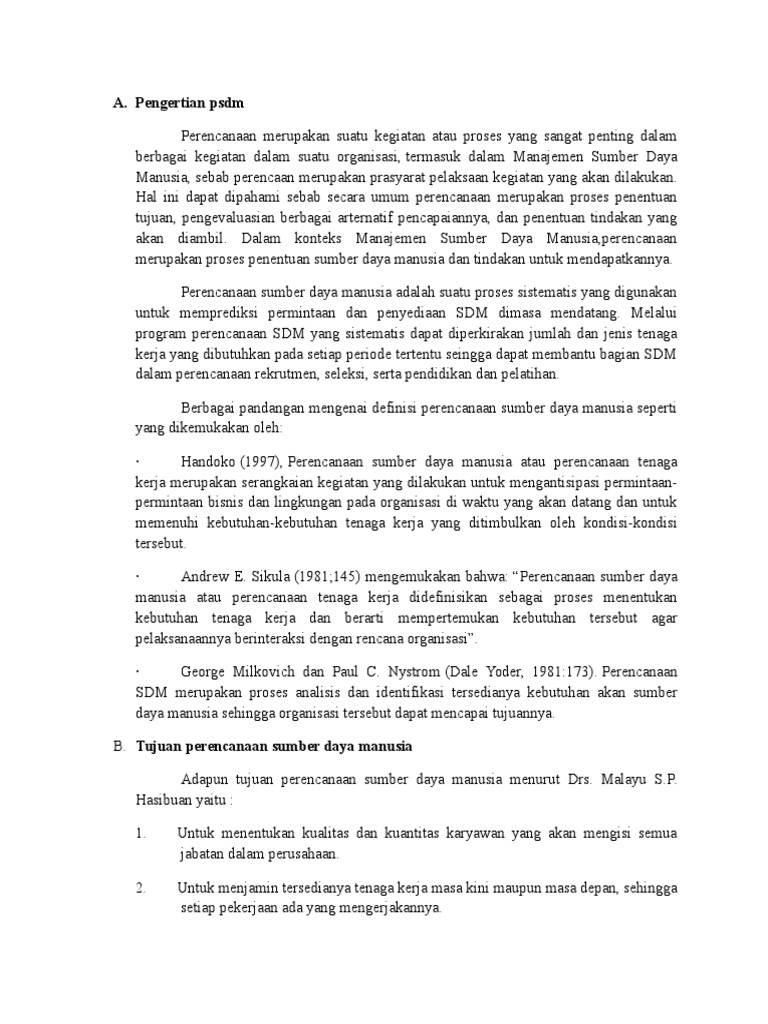 A. Pengertian psdm

Perencanaan merupakan suatu kegiatan atau proses yang sangat penting dalam berbagai kegiatan dalam suatu organisasi, termasuk dalam Manajemen Sumber Daya Manusia, sebab perencaan merupakan prasyarat pelaksaan kegiatan yang akan dilakukan. Hal ini dapat dipahami sebab secara umum perencanaan merupakan proses penentuan tujuan, pengevaluasian berbagai arternatif pencapaiannya, dan penentuan tindakan yang akan diambil. Dalam konteks Manajemen Sumber Daya Manusia,perencanaan merupakan proses penentuan sumber daya manusia dan tindakan untuk mendapatkannya.

Perencanaan sumber daya manusia adalah suatu proses sistematis yang digunakan untuk memprediksi permintaan dan penyediaan SDM dimasa mendatang. Melalui program perencanaan SDM yang sistematis dapat diperkirakan jumlah dan jenis tenaga kerja yang dibutuhkan pada setiap periode tertentu seingga dapat membantu bagian SDM dalam perencanaan rekrutmen, seleksi, serta pendidikan dan pelatihan.

Berbagai pandangan mengenai definisi perencanaan sumber daya manusia seperti yang dikemukakan oleh:

· Handoko (1997), Perencanaan sumber daya manusia atau perencanaan tenaga kerja merupakan serangkaian kegiatan yang dilakukan untuk mengantisipasi permintaan-permintaan bisnis dan lingkungan pada organisasi di waktu yang akan datang dan untuk memenuhi kebutuhan-kebutuhan tenaga kerja yang ditimbulkan oleh kondisi-kondisi tersebut.

· Andrew E. Sikula (1981;145) mengemukakan bahwa: “Perencanaan sumber daya manusia atau perencanaan tenaga kerja didefinisikan sebagai proses menentukan kebutuhan tenaga kerja dan berarti mempertemukan kebutuhan tersebut agar pelaksanaannya berinteraksi dengan rencana organisasi”.

· George Milkovich dan Paul C. Nystrom (Dale Yoder, 1981:173). Perencanaan SDM merupakan proses analisis dan identifikasi tersedianya kebutuhan akan sumber daya manusia sehingga organisasi tersebut dapat mencapai tujuannya.

B. Tujuan perencanaan sumber daya manusia

Adapun tujuan perencanaan sumber daya manusia menurut Drs. Malayu S.P. Hasibuan yaitu :

1. Untuk menentukan kualitas dan kuantitas karyawan yang akan mengisi semua jabatan dalam perusahaan.

2. Untuk menjamin tersedianya tenaga kerja masa kini maupun masa depan, sehingga setiap pekerjaan ada yang mengerjakannya.